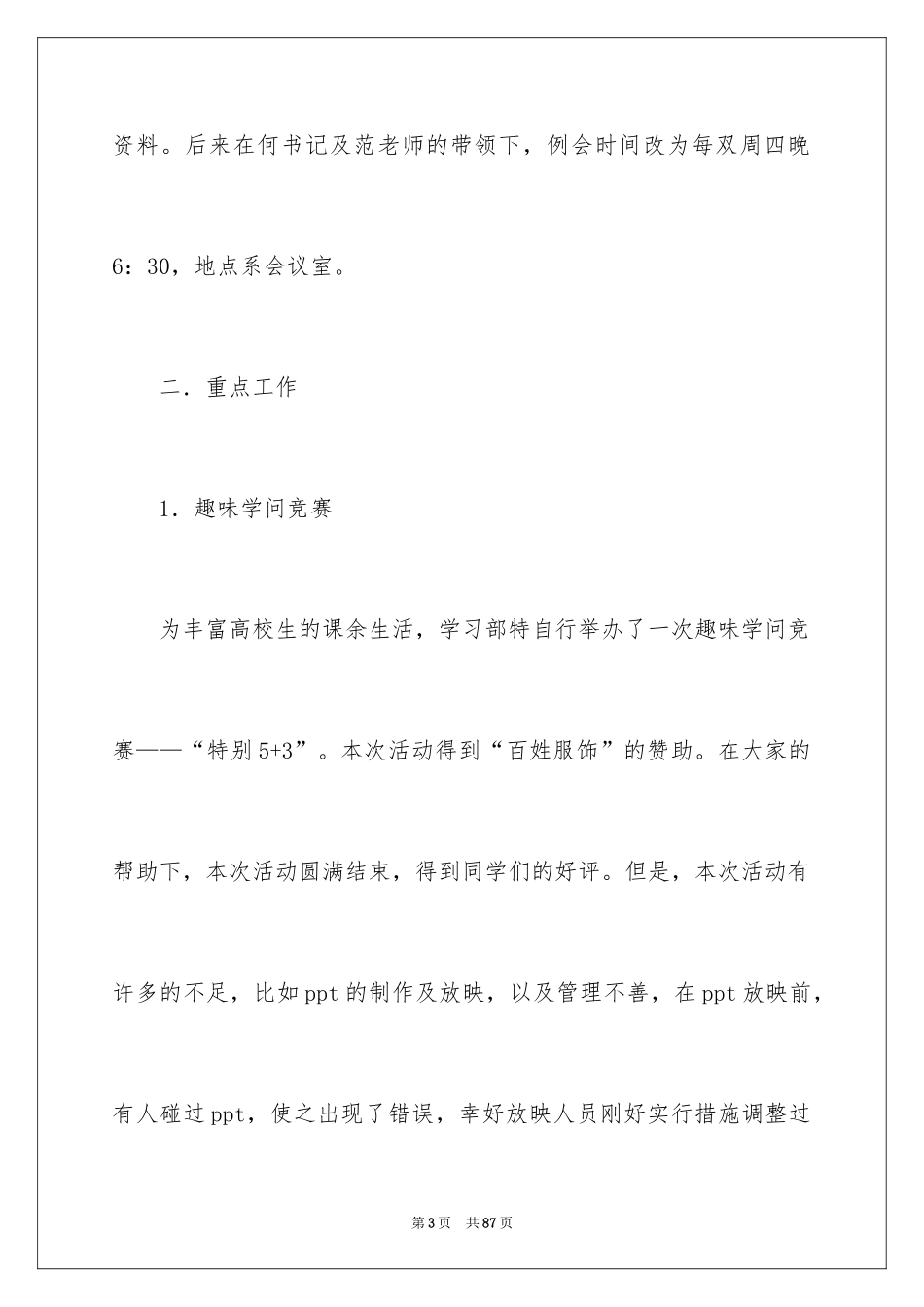 资料。后来在何书记及范老师的带领下，例会时间改为每双周四晚6：30，地点系会议室。

二．重点工作

1．趣味学问竞赛

为丰富高校生的课余生活，学习部特自行举办了一次趣味学问竞赛——“特别5+3”。本次活动得到“百姓服饰”的赞助。在大家的帮助下，本次活动圆满结束，得到同学们的好评。但是，本次活动有许多的不足，比如ppt的制作及放映，以及管理不善，在ppt放映前，有人碰过ppt，使之出现了错误，幸好放映人员刚好实行措施调整过

第3页 共87页